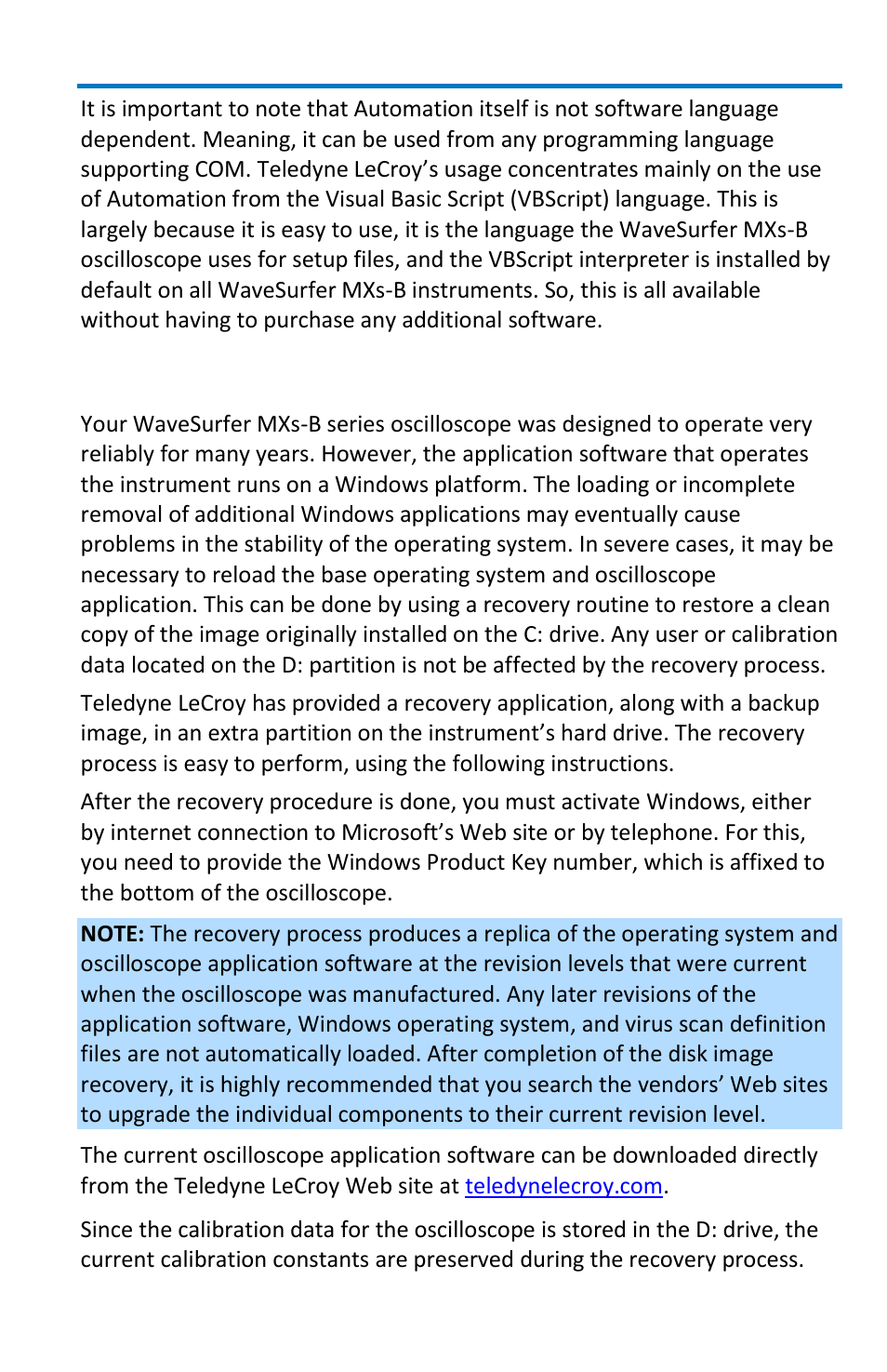 It is important to note that Automation itself is not software language dependent. Meaning, it can be used from any programming language supporting COM. Teledyne LeCroy's usage concentrates mainly on the use of Automation from the Visual Basic Script (VBScript) language. This is largely because it is easy to use, it is the language the WaveSurfer MXs-B oscilloscope uses for setup files, and the VBScript interpreter is installed by default on all WaveSurfer MXs-B instruments. So, this is all available without having to purchase any additional software.

Your WaveSurfer MXs-B series oscilloscope was designed to operate very reliably for many years. However, the application software that operates the instrument runs on a Windows platform. The loading or incomplete removal of additional Windows applications may eventually cause problems in the stability of the operating system. In severe cases, it may be necessary to reload the base operating system and oscilloscope application. This can be done by using a recovery routine to restore a clean copy of the image originally installed on the C: drive. Any user or calibration data located on the D: partition is not be affected by the recovery process.

Teledyne LeCroy has provided a recovery application, along with a backup image, in an extra partition on the instrument's hard drive. The recovery process is easy to perform, using the following instructions.

After the recovery procedure is done, you must activate Windows, either by internet connection to Microsoft's Web site or by telephone. For this, you need to provide the Windows Product Key number, which is affixed to the bottom of the oscilloscope.

NOTE: The recovery process produces a replica of the operating system and oscilloscope application software at the revision levels that were current when the oscilloscope was manufactured. Any later revisions of the application software, Windows operating system, and virus scan definition files are not automatically loaded. After completion of the disk image recovery, it is highly recommended that you search the vendors' Web sites to upgrade the individual components to their current revision level.

The current oscilloscope application software can be downloaded directly from the Teledyne LeCroy Web site at teledynelecroy.com.

Since the calibration data for the oscilloscope is stored in the D: drive, the current calibration constants are preserved during the recovery process.